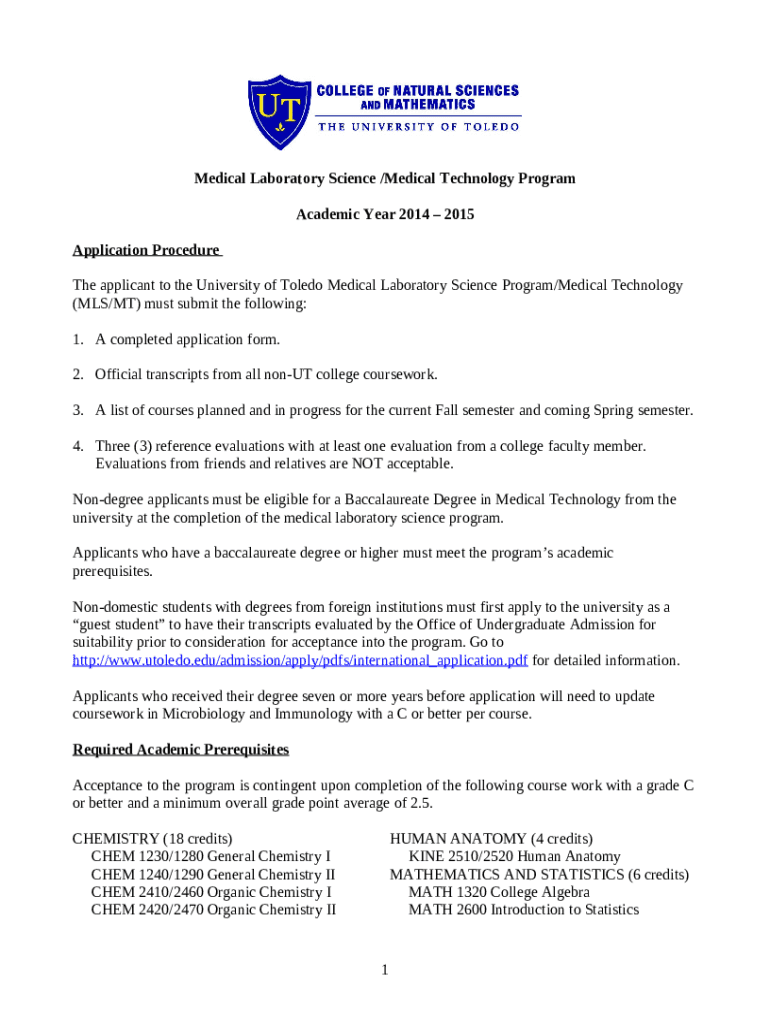 UT
COLLEGE OF NATURAL SCIENCES AND MATHEMATICS
THE UNIVERSITY OF TOLEDO

Medical Laboratory Science /Medical Technology Program

Academic Year 2014 – 2015

Application Procedure

The applicant to the University of Toledo Medical Laboratory Science Program/Medical Technology (MLS/MT) must submit the following:

1. A completed application form.

2. Official transcripts from all non-UT college coursework.

3. A list of courses planned and in progress for the current Fall semester and coming Spring semester.

4. Three (3) reference evaluations with at least one evaluation from a college faculty member. Evaluations from friends and relatives are NOT acceptable.

Non-degree applicants must be eligible for a Baccalaureate Degree in Medical Technology from the university at the completion of the medical laboratory science program.

Applicants who have a baccalaureate degree or higher must meet the program's academic prerequisites.

Non-domestic students with degrees from foreign institutions must first apply to the university as a "guest student" to have their transcripts evaluated by the Office of Undergraduate Admission for suitability prior to consideration for acceptance into the program. Go to http://www.utoledo.edu/admission/apply/pdfs/international_application.pdf for detailed information.

Applicants who received their degree seven or more years before application will need to update coursework in Microbiology and Immunology with a C or better per course.

Required Academic Prerequisites

Acceptance to the program is contingent upon completion of the following course work with a grade C or better and a minimum overall grade point average of 2.5.

CHEMISTRY (18 credits)
CHEM 1230/1280 General Chemistry I
CHEM 1240/1290 General Chemistry II
CHEM 2410/2460 Organic Chemistry I
CHEM 2420/2470 Organic Chemistry II

HUMAN ANATOMY (4 credits)
KINE 2510/2520 Human Anatomy
MATHEMATICS AND STATISTICS (6 credits)
MATH 1320 College Algebra
MATH 2600 Introduction to Statistics

1